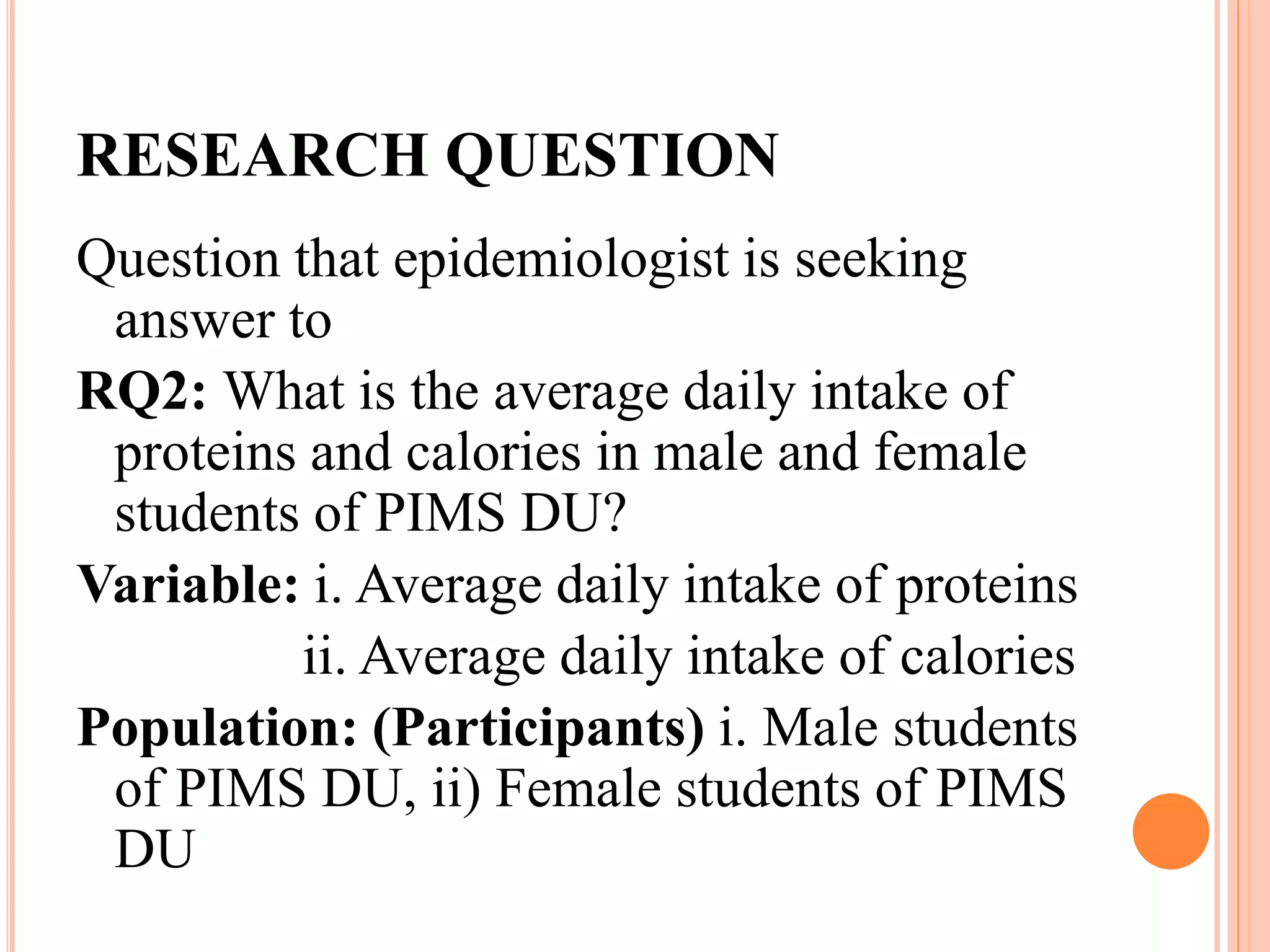 RESEARCH QUESTION

Question that epidemiologist is seeking answer to

RQ2: What is the average daily intake of proteins and calories in male and female students of PIMS DU?

Variable: i. Average daily intake of proteins

ii. Average daily intake of calories

Population: (Participants) i. Male students of PIMS DU, ii) Female students of PIMS DU